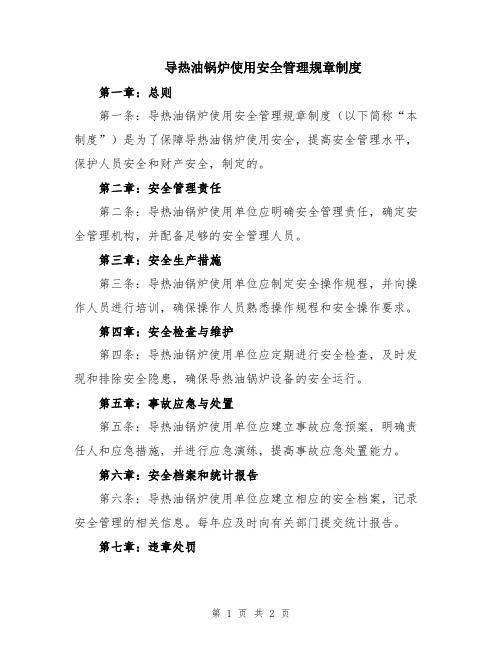 导热油锅炉使用安全管理规章制度

第一章：总则

第一条：导热油锅炉使用安全管理规章制度（以下简称“本制度”）是为了保障导热油锅炉使用安全，提高安全管理水平，保护人员安全和财产安全，制定的。

第二章：安全管理责任

第二条：导热油锅炉使用单位应明确安全管理责任，确定安全管理机构，并配备足够的安全管理人员。

第三章：安全生产措施

第三条：导热油锅炉使用单位应制定安全操作规程，并向操作人员进行培训，确保操作人员熟悉操作规程和安全操作要求。

第四章：安全检查与维护

第四条：导热油锅炉使用单位应定期进行安全检查，及时发现和排除安全隐患，确保导热油锅炉设备的安全运行。

第五章：事故应急与处置

第五条：导热油锅炉使用单位应建立事故应急预案，明确责任人和应急措施，并进行应急演练，提高事故应急处置能力。

第六章：安全档案和统计报告

第六条：导热油锅炉使用单位应建立相应的安全档案，记录安全管理的相关信息。每年应及时向有关部门提交统计报告。

第七章：违章处罚

第 1 页 共 2 页